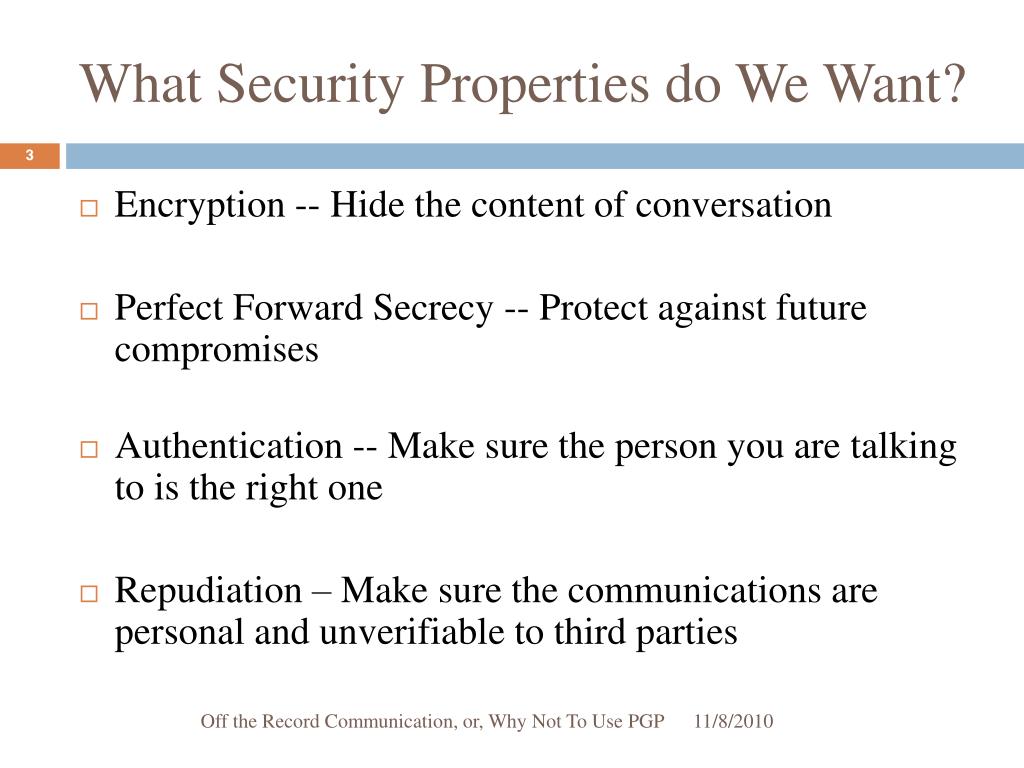 What Security Properties do We Want?

3

□ Encryption -- Hide the content of conversation

□ Perfect Forward Secrecy -- Protect against future compromises

□ Authentication -- Make sure the person you are talking to is the right one

□ Repudiation – Make sure the communications are personal and unverifiable to third parties

Off the Record Communication, or, Why Not To Use PGP 11/8/2010